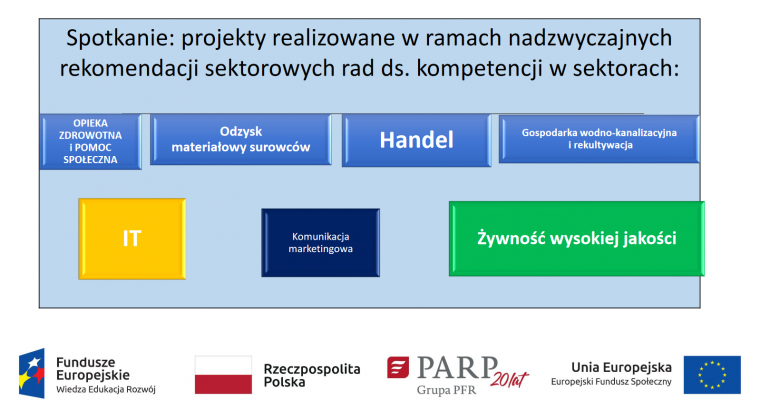 Spotkanie: projekty realizowane w ramach nadzwyczajnych rekomendacji sektorowych rad ds. kompetencji w sektorach:

OPIEKA ZDROWOTNA I POMOC SPOŁECZNA

Odzysk materiałowy surowców

Handel

Gospodarka wodno-kanalizacyjna i rekultywacja

IT

Komunikacja marketingowa

Żywność wysokiej jakości

Fundusze Europejskie
Wiedza Edukacja Rozwój

Rzeczpospolita Polska

PARP 20 lat
Grupa PFR

Unia Europejska
Europejski Fundusz Społeczny